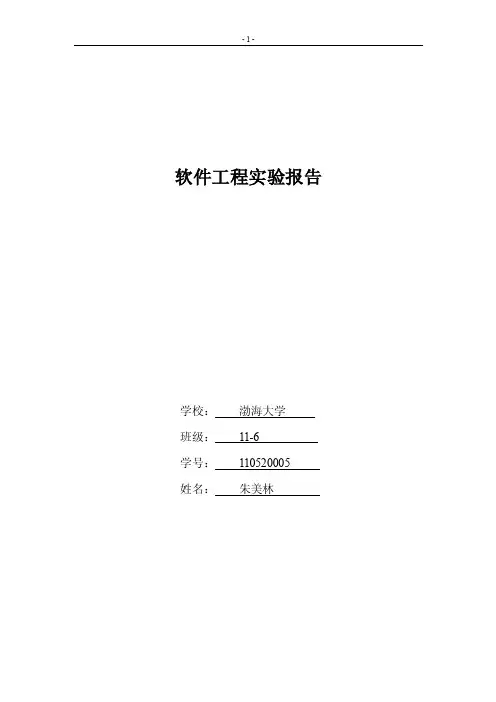 - 1 -

软件工程实验报告

学校：渤海大学

班级：11-6

学号：110520005

姓名：朱美林